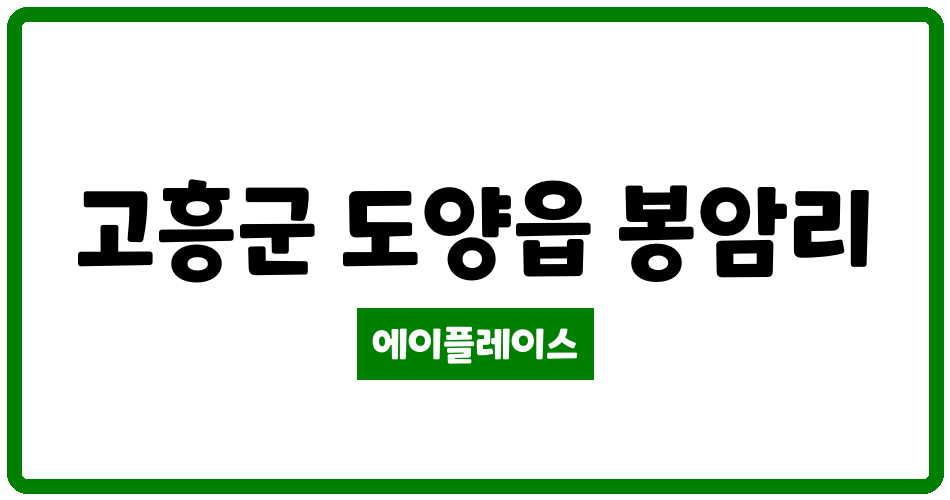 고흥군 도양읍 봉암리

에이플레이스